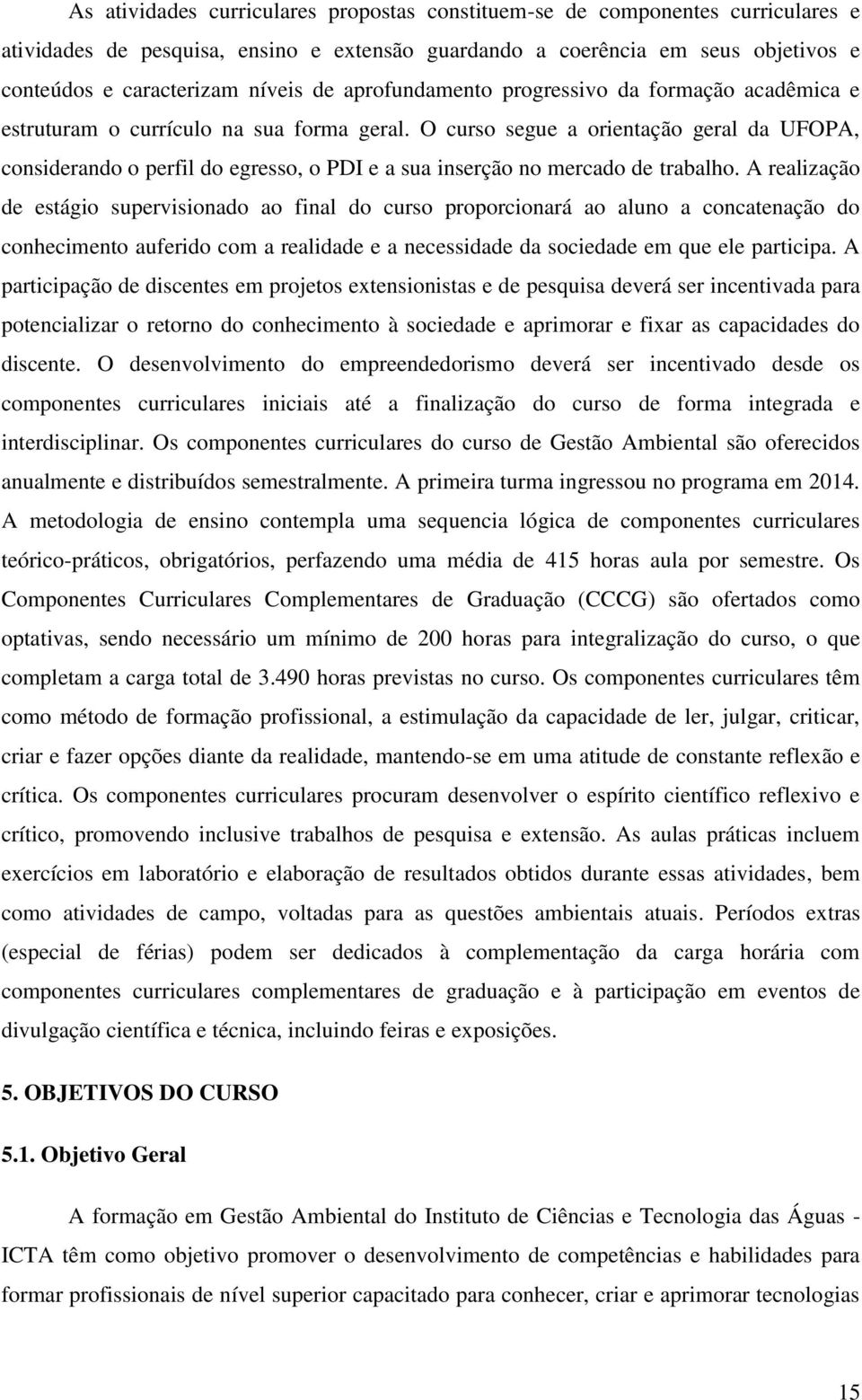 As atividades curriculares propostas constituem-se de componentes curriculares e atividades de pesquisa, ensino e extensão guardando a coerência em seus objetivos e conteúdos e caracterizam níveis de aprofundamento progressivo da formação acadêmica e estruturam o currículo na sua forma geral. O curso segue a orientação geral da UFOPA, considerando o perfil do egresso, o PDI e a sua inserção no mercado de trabalho. A realização de estágio supervisionado ao final do curso proporcionará ao aluno a concatenação do conhecimento auferido com a realidade e a necessidade da sociedade em que ele participa. A participação de discentes em projetos extensionistas e de pesquisa deverá ser incentivada para potencializar o retorno do conhecimento à sociedade e aprimorar e fixar as capacidades do discente. O desenvolvimento do empreendedorismo deverá ser incentivado desde os componentes curriculares iniciais até a finalização do curso de forma integrada e interdisciplinar. Os componentes curriculares do curso de Gestão Ambiental são oferecidos anualmente e distribuídos semestralmente. A primeira turma ingressou no programa em 2014. A metodologia de ensino contempla uma sequencia lógica de componentes curriculares teórico-práticos, obrigatórios, perfazendo uma média de 415 horas aula por semestre. Os Componentes Curriculares Complementares de Graduação (CCCG) são ofertados como optativas, sendo necessário um mínimo de 200 horas para integralização do curso, o que completam a carga total de 3.490 horas previstas no curso. Os componentes curriculares têm como método de formação profissional, a estimulação da capacidade de ler, julgar, criticar, criar e fazer opções diante da realidade, mantendo-se em uma atitude de constante reflexão e crítica. Os componentes curriculares procuram desenvolver o espírito científico reflexivo e crítico, promovendo inclusive trabalhos de pesquisa e extensão. As aulas práticas incluem exercícios em laboratório e elaboração de resultados obtidos durante essas atividades, bem como atividades de campo, voltadas para as questões ambientais atuais. Períodos extras (especial de férias) podem ser dedicados à complementação da carga horária com componentes curriculares complementares de graduação e à participação em eventos de divulgação científica e técnica, incluindo feiras e exposições.

5. OBJETIVOS DO CURSO

5.1. Objetivo Geral

A formação em Gestão Ambiental do Instituto de Ciências e Tecnologia das Águas - ICTA têm como objetivo promover o desenvolvimento de competências e habilidades para formar profissionais de nível superior capacitado para conhecer, criar e aprimorar tecnologias

15